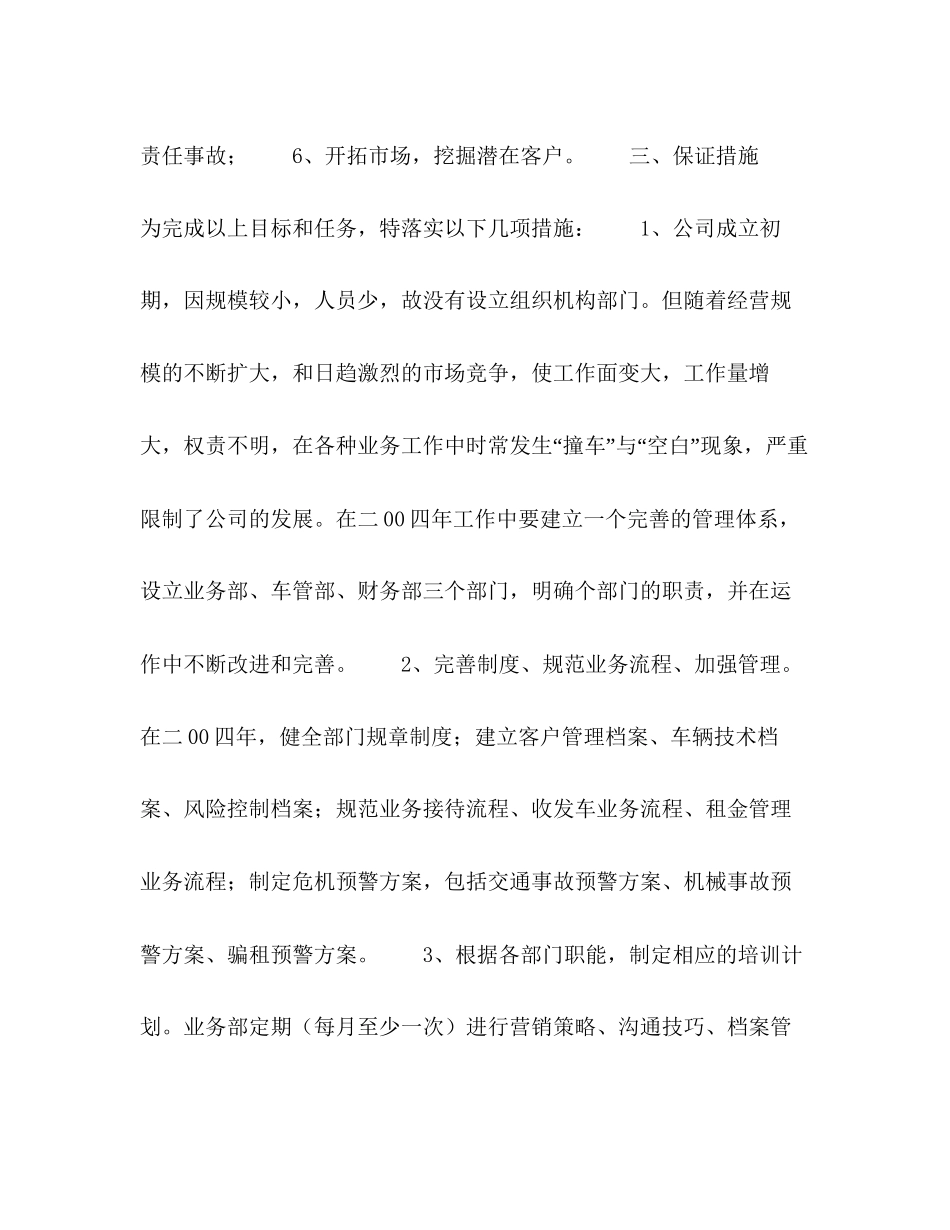 责任事故；　　6、开拓市场，挖掘潜在客户。　　三、保证措施　　为完成以上目标和任务，特落实以下几项措施：　　1、公司成立初期，因规模较小，人员少，故没有设立组织机构部门。但随着经营规模的不断扩大，和日趋激烈的市场竞争，使工作面变大，工作量增大，权责不明，在各种业务工作中时常发生“撞车”与“空白”现象，严重限制了公司的发展。在二00四年工作中要建立一个完善的管理体系，设立业务部、车管部、财务部三个部门，明确个部门的职责，并在运作中不断改进和完善。　　2、完善制度、规范业务流程、加强管理。在二00四年，健全部门规章制度；建立客户管理档案、车辆技术档案、风险控制档案；规范业务接待流程、收发车业务流程、租金管理业务流程；制定危机预警方案，包括交通事故预警方案、机械事故预警方案、骗租预警方案。　　3、根据各部门职能，制定相应的培训计划。业务部定期（每月至少一次）进行营销策略、沟通技巧、档案管